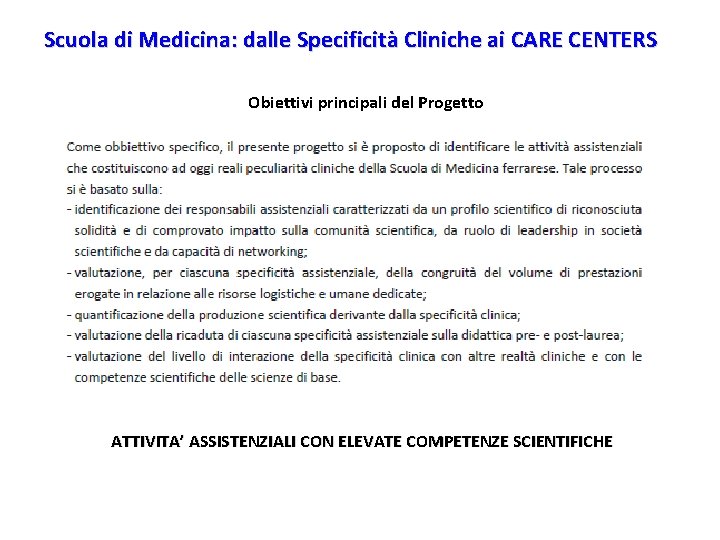 Scuola di Medicina: dalle Specificità Cliniche ai CARE CENTERS

Obiettivi principali del Progetto

Come obbiettivo specifico, il presente progetto si è proposto di identificare le attività assistenziali che costituiscono ad oggi reali peculiarità cliniche della Scuola di Medicina ferrarese. Tale processo si è basato sulla:

- identificazione dei responsabili assistenziali caratterizzati da un profilo scientifico di riconosciuta solidità e di comprovato impatto sulla comunità scientifica, da ruolo di leadership in società scientifiche e da capacità di networking;
- valutazione, per ciascuna specificità assistenziale, della congruità del volume di prestazioni erogate in relazione alle risorse logistiche e umane dedicate;
- quantificazione della produzione scientifica derivante dalla specificità clinica;
- valutazione della ricaduta di ciascuna specificità assistenziale sulla didattica pre- e post-laurea;
- valutazione del livello di interazione della specificità clinica con altre realtà cliniche e con le competenze scientifiche delle scienze di base.

ATTIVITA' ASSISTENZIALI CON ELEVATE COMPETENZE SCIENTIFICHE